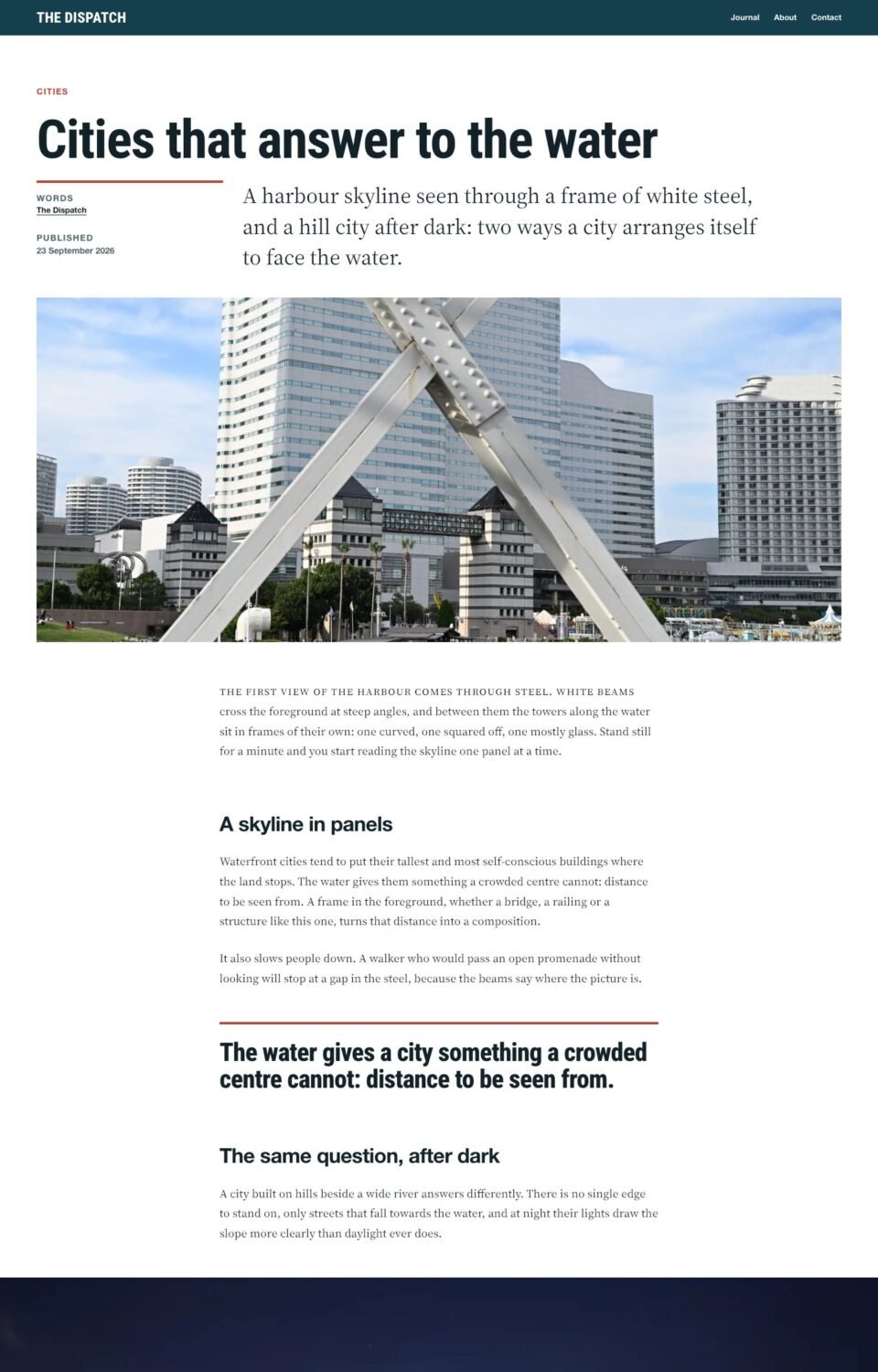 THE DISPATCH

Journal About Contact

CITIES

Cities that answer to the water

WORDS
The Dispatch

PUBLISHED
23 September 2026

A harbour skyline seen through a frame of white steel, and a hill city after dark: two ways a city arranges itself to face the water.

THE FIRST VIEW OF THE HARBOUR COMES THROUGH STEEL. WHITE BEAMS cross the foreground at steep angles, and between them the towers along the water sit in frames of their own: one curved, one squared off, one mostly glass. Stand still for a minute and you start reading the skyline one panel at a time.

A skyline in panels

Waterfront cities tend to put their tallest and most self-conscious buildings where the land stops. The water gives them something a crowded centre cannot: distance to be seen from. A frame in the foreground, whether a bridge, a railing or a structure like this one, turns that distance into a composition.

It also slows people down. A walker who would pass an open promenade without looking will stop at a gap in the steel, because the beams say where the picture is.

The water gives a city something a crowded centre cannot: distance to be seen from.

The same question, after dark

A city built on hills beside a wide river answers differently. There is no single edge to stand on, only streets that fall towards the water, and at night their lights draw the slope more clearly than daylight ever does.